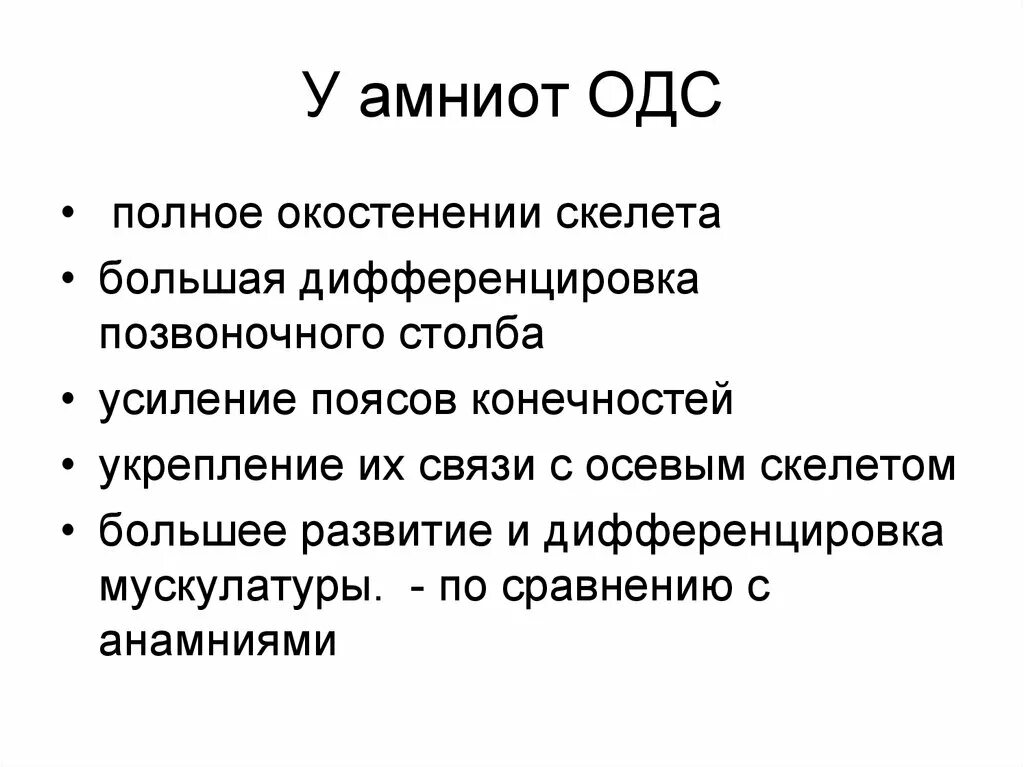 У амниот ОДС

• полное окостенении скелета
• большая дифференцировка позвоночного столба
• усиление поясов конечностей
• укрепление их связи с осевым скелетом
• большее развитие и дифференцировка мускулатуры. - по сравнению с анамниями